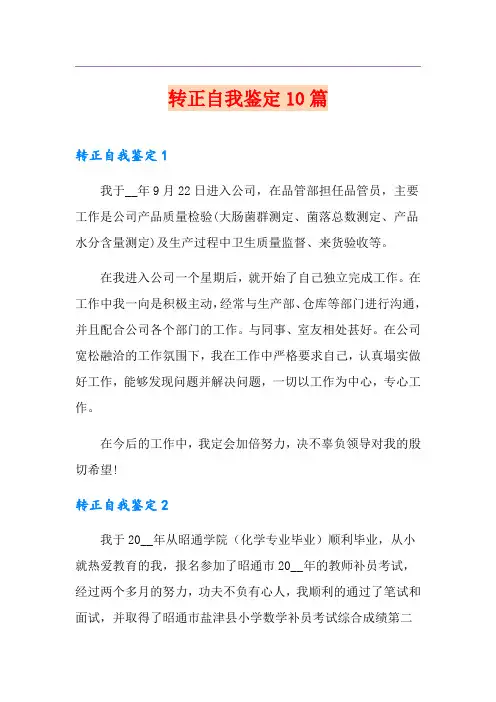 转正自我鉴定10篇

转正自我鉴定1

我于__年9月22日进入公司，在品管部担任品管员，主要工作是公司产品质量检验(大肠菌群测定、菌落总数测定、产品水分含量测定)及生产过程中卫生质量监督、来货验收等。

在我进入公司一个星期后，就开始了自己独立完成工作。在工作中我一向是积极主动，经常与生产部、仓库等部门进行沟通，并且配合公司各个部门的工作。与同事、室友相处甚好。在公司宽松融洽的工作氛围下，我在工作中严格要求自己，认真塌实做好工作，能够发现问题并解决问题，一切以工作为中心，专心工作。

在今后的工作中，我定会加倍努力，决不辜负领导对我的殷切希望!

转正自我鉴定2

我于20__年从昭通学院（化学专业毕业）顺利毕业，从小就热爱教育的我，报名参加了昭通市20__年的教师补员考试，经过两个多月的努力，功夫不负有心人，我顺利的通过了笔试和面试，并取得了昭通市盐津县小学数学补员考试综合成绩第二